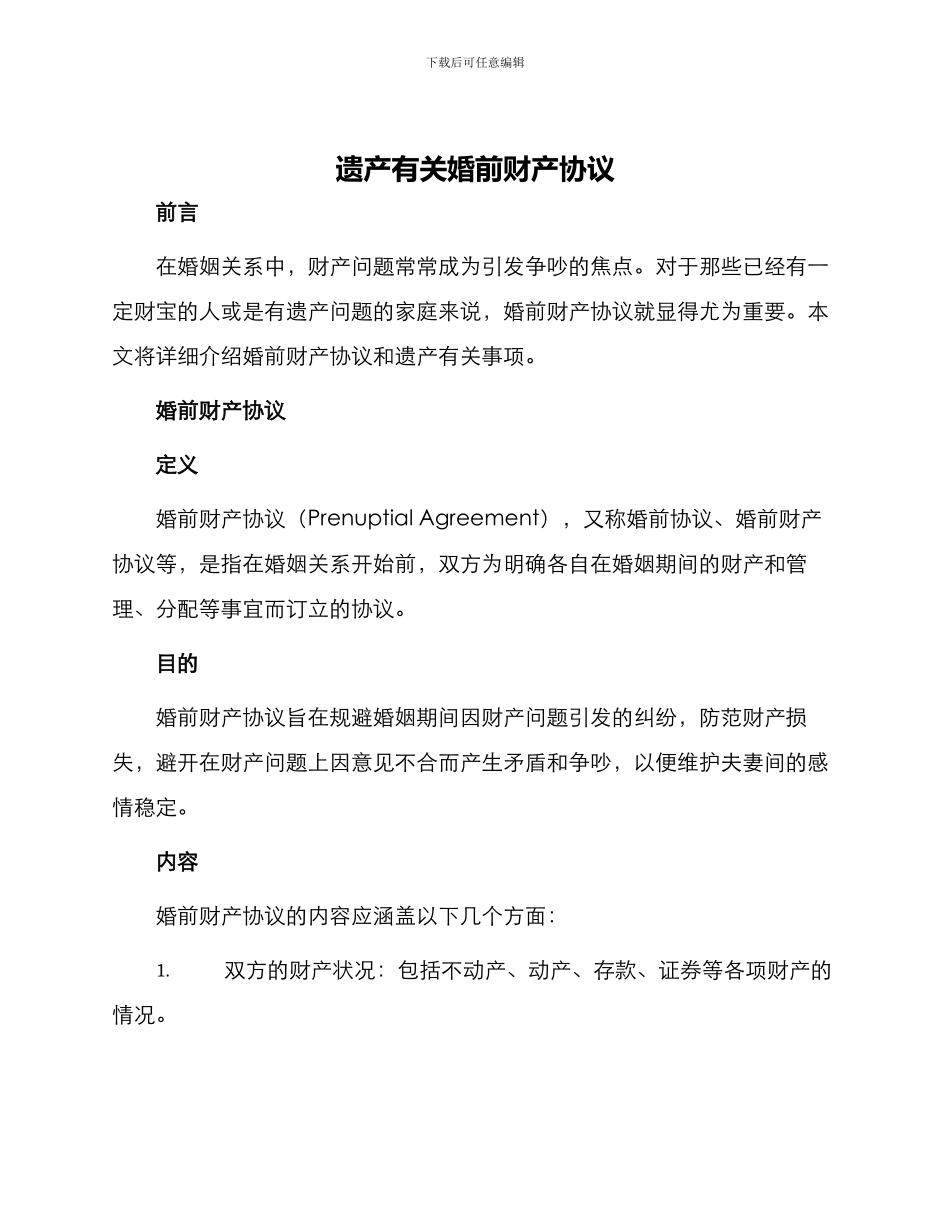 下载后可任意编辑

遗产有关婚前财产协议

前言

在婚姻关系中，财产问题常常成为引发争吵的焦点。对于那些已经有一定财宝的人或是有遗产问题的家庭来说，婚前财产协议就显得尤为重要。本文将详细介绍婚前财产协议和遗产有关事项。

婚前财产协议

定义

婚前财产协议（Prenuptial Agreement），又称婚前协议、婚前财产协议等，是指在婚姻关系开始前，双方为明确各自在婚姻期间的财产和管理、分配等事宜而订立的协议。

目的

婚前财产协议旨在规避婚姻期间因财产问题引发的纠纷，防范财产损失，避开在财产问题上因意见不合而产生矛盾和争吵，以便维护夫妻间的感情稳定。

内容

婚前财产协议的内容应涵盖以下几个方面：

1. 双方的财产状况：包括不动产、动产、存款、证券等各项财产的情况。